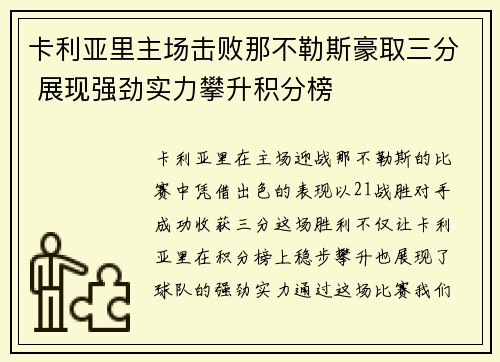 卡利亚里主场击败那不勒斯豪取三分 展现强劲实力攀升积分榜

卡利亚里在主场迎战那不勒斯的比赛中凭借出色的表现以21战胜对手成功收获三分这场胜利不仅让卡利亚里在积分榜上稳步攀升也展现了球队的强劲实力通过这场比赛我们